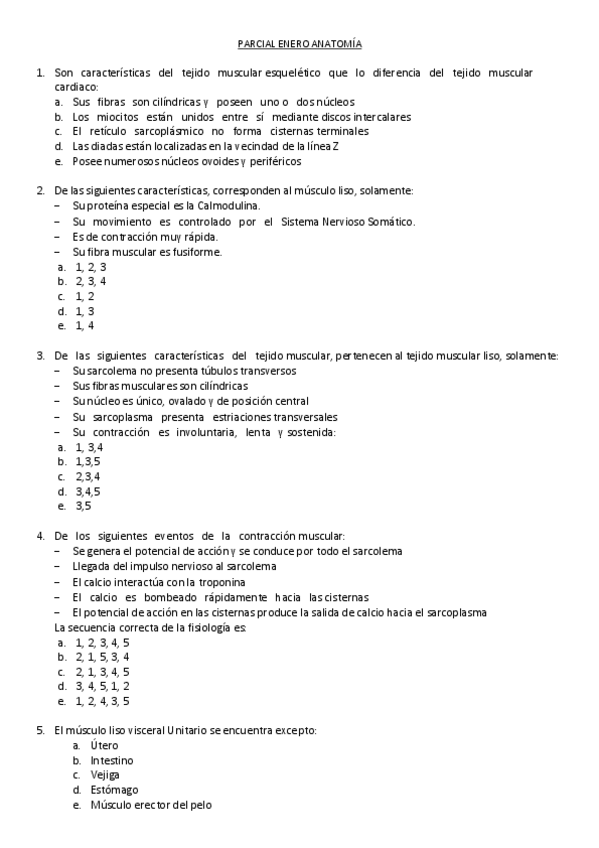 PARCIAL ENERO ANATOMÍA

1. Son características del tejido muscular esquelético que lo diferencia del tejido muscular cardiaco:
a. Sus fibras son cilíndricas y poseen uno o dos núcleos
b. Los miocitos están unidos entre sí mediante discos intercalares
c. El retículo sarcoplásmico no forma cisternas terminales
d. Las diadas están localizadas en la vecindad de la línea Z
e. Posee numerosos núcleos ovoides y periféricos

2. De las siguientes características, corresponden al músculo liso, solamente:
– Su proteína especial es la Calmodulina.
– Su movimiento es controlado por el Sistema Nervioso Somático.
– Es de contracción muy rápida.
– Su fibra muscular es fusiforme.
a. 1, 2, 3
b. 2, 3, 4
c. 1, 2
d. 1, 3
e. 1, 4

3. De las siguientes características del tejido muscular, pertenecen al tejido muscular liso, solamente:
– Su sarcolema no presenta túbulos transversos
– Sus fibras musculares son cilíndricas
– Su núcleo es único, ovalado y de posición central
– Su sarcoplasma presenta estriaciones transversales
– Su contracción es involuntaria, lenta y sostenida:
a. 1, 3,4
b. 1,3,5
c. 2,3,4
d. 3,4,5
e. 3,5

4. De los siguientes eventos de la contracción muscular:
– Se genera el potencial de acción y se conduce por todo el sarcolema
– Llegada del impulso nervioso al sarcolema
– El calcio interactúa con la troponina
– El calcio es bombeado rápidamente hacia las cisternas
– El potencial de acción en las cisternas produce la salida de calcio hacia el sarcoplasma
La secuencia correcta de la fisiología es:
a. 1, 2, 3, 4, 5
b. 2, 1, 5, 3, 4
c. 2, 1, 3, 4, 5
d. 3, 4, 5, 1, 2
e. 1, 2, 4, 3, 5

5. El músculo liso visceral Unitario se encuentra excepto:
a. Útero
b. Intestino
c. Vejiga
d. Estómago
e. Músculo erector del pelo